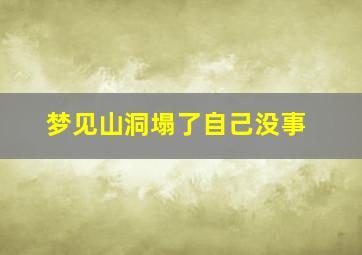 梦见山洞塌了自己没事